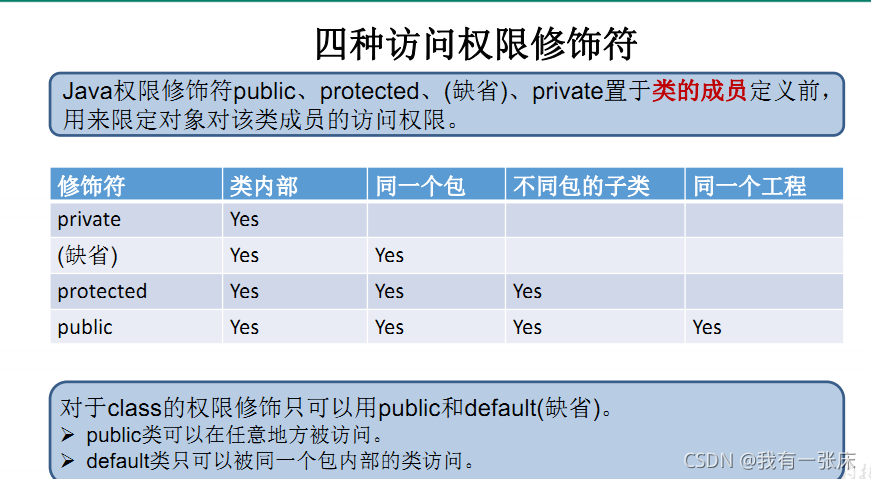 四种访问权限修饰符

Java权限修饰符public、protected、(缺省)、private置于类的成员定义前，用来限定对象对该类成员的访问权限。

| 修饰符 | 类内部 | 同一个包 | 不同包的子类 | 同一个工程 |
|---|---|---|---|---|
| private | Yes | | | |
| (缺省) | Yes | Yes | | |
| protected | Yes | Yes | Yes | |
| public | Yes | Yes | Yes | Yes |

对于class的权限修饰只可以用public和default(缺省)。
➢ public类可以在任意地方被访问。
➢ default类只可以被同一个包内部的类访问。

CSDN @我有一张床